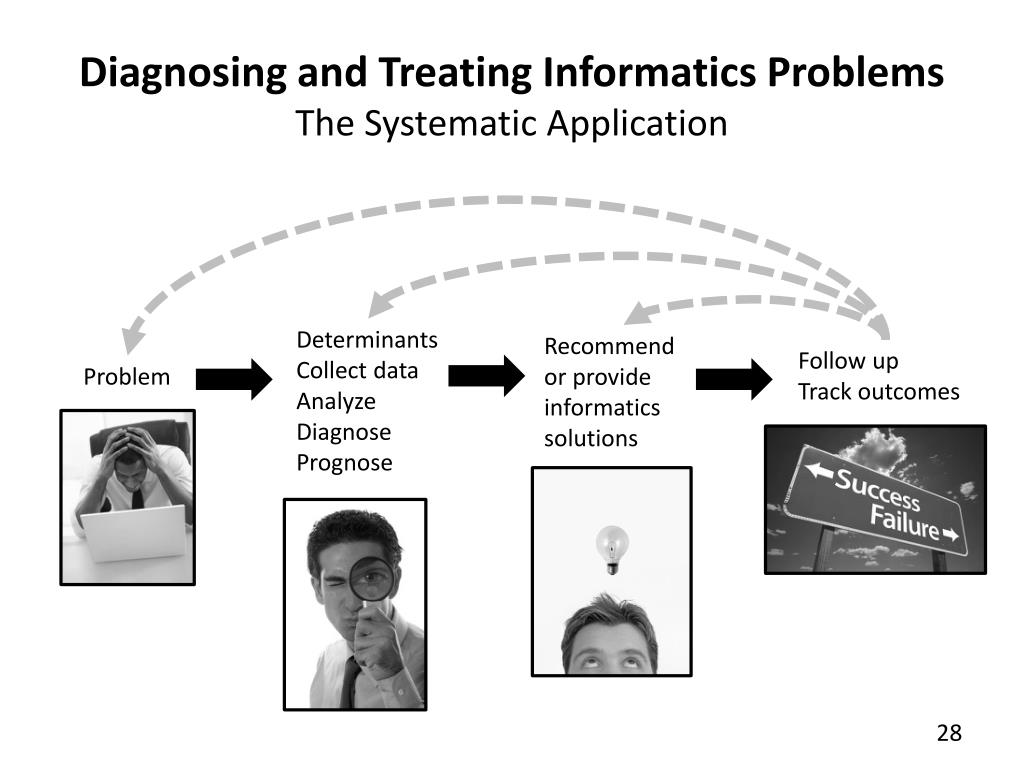 Diagnosing and Treating Informatics Problems
The Systematic Application

Problem

Determinants
Collect data
Analyze
Diagnose
Prognose

Recommend or provide informatics solutions

Follow up
Track outcomes

Success
Failure

28